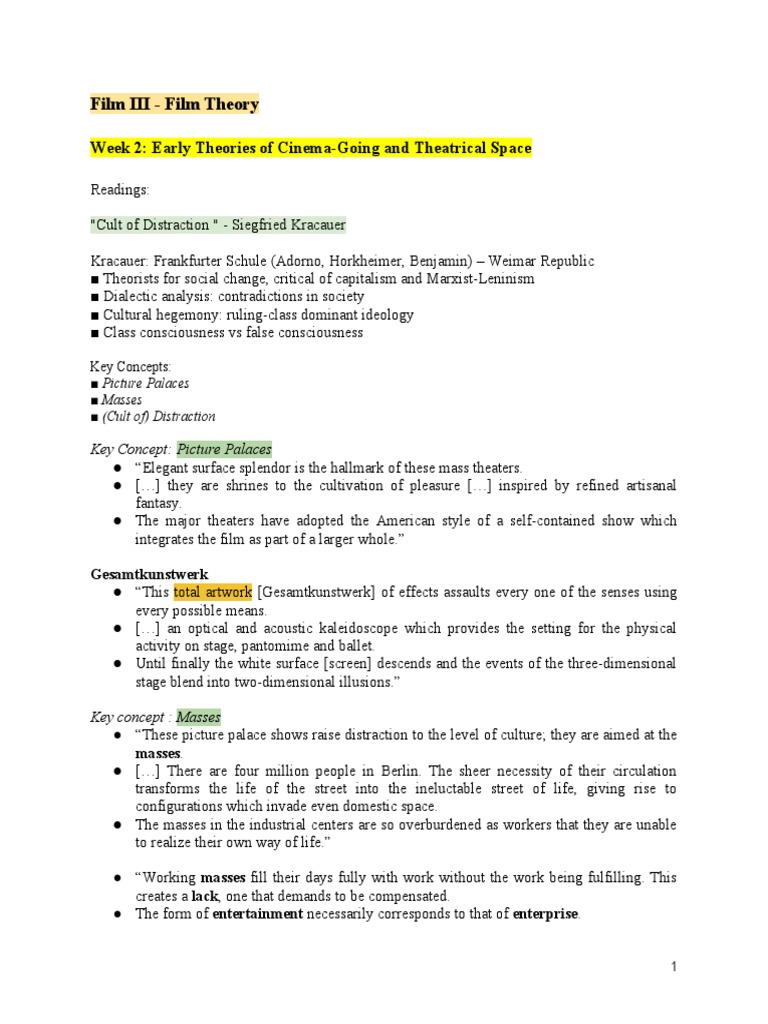 Film III - Film Theory

Week 2: Early Theories of Cinema-Going and Theatrical Space

Readings:

"Cult of Distraction " - Siegfried Kracauer

Kracauer: Frankfurter Schule (Adorno, Horkheimer, Benjamin) – Weimar Republic
■ Theorists for social change, critical of capitalism and Marxist-Leninism
■ Dialectic analysis: contradictions in society
■ Cultural hegemony: ruling-class dominant ideology
■ Class consciousness vs false consciousness

Key Concepts:
■ Picture Palaces
■ Masses
■ (Cult of) Distraction

Key Concept: Picture Palaces
● "Elegant surface splendor is the hallmark of these mass theaters.
● […] they are shrines to the cultivation of pleasure […] inspired by refined artisanal fantasy.
● The major theaters have adopted the American style of a self-contained show which integrates the film as part of a larger whole."

Gesamtkunstwerk
● "This total artwork [Gesamtkunstwerk] of effects assaults every one of the senses using every possible means.
● […] an optical and acoustic kaleidoscope which provides the setting for the physical activity on stage, pantomime and ballet.
● Until finally the white surface [screen] descends and the events of the three-dimensional stage blend into two-dimensional illusions."

Key concept : Masses
● "These picture palace shows raise distraction to the level of culture; they are aimed at the masses.
● […] There are four million people in Berlin. The sheer necessity of their circulation transforms the life of the street into the ineluctable street of life, giving rise to configurations which invade even domestic space.
● The masses in the industrial centers are so overburdened as workers that they are unable to realize their own way of life."

● "Working masses fill their days fully with work without the work being fulfilling. This creates a lack, one that demands to be compensated.
● The form of entertainment necessarily corresponds to that of enterprise.

1